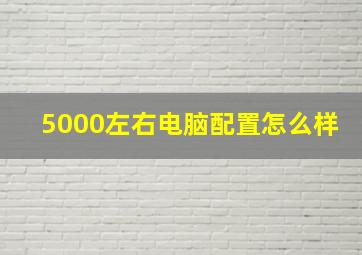 5000左右电脑配置怎么样